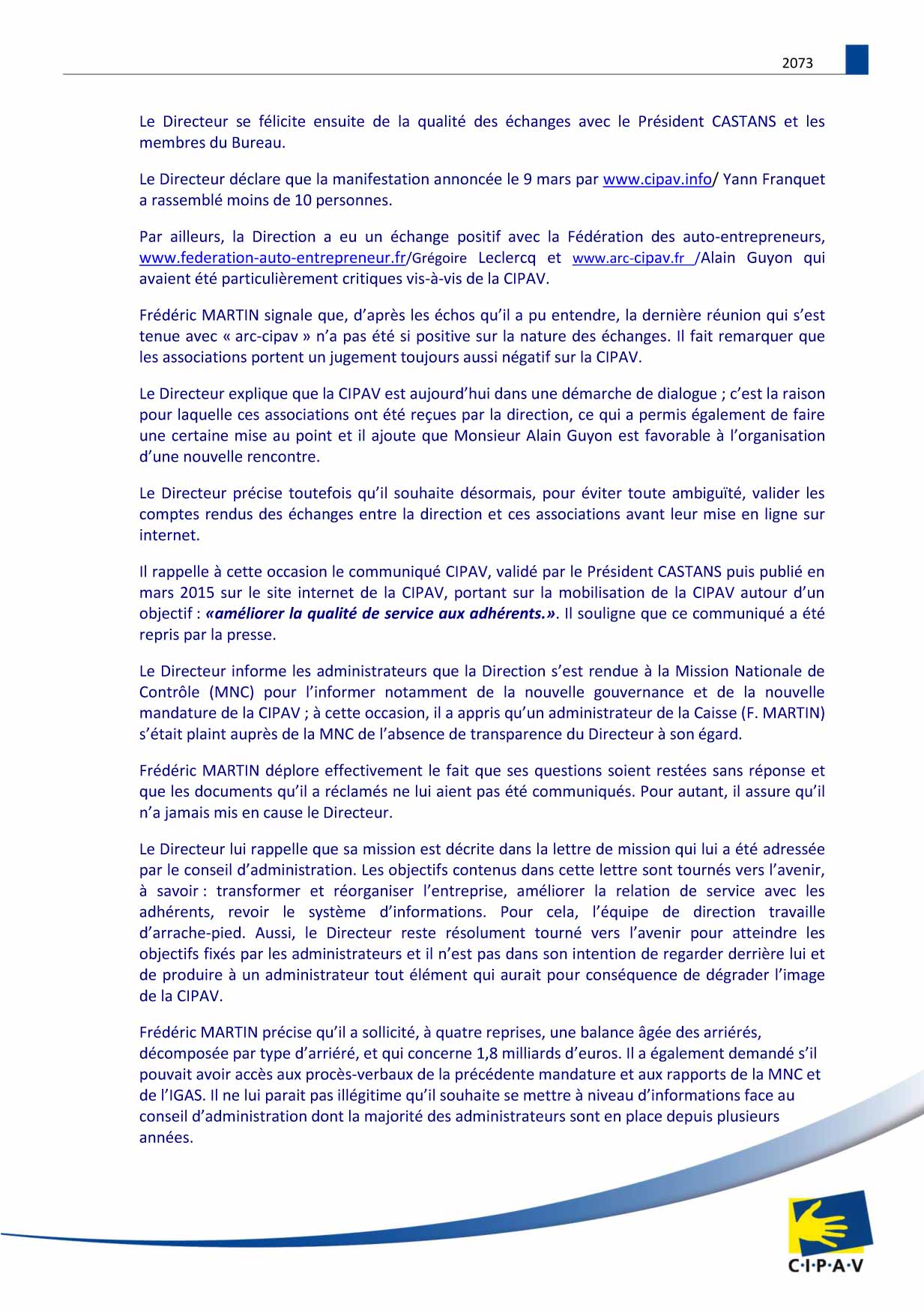 2073

Le Directeur se félicite ensuite de la qualité des échanges avec le Président CASTANS et les membres du Bureau.

Le Directeur déclare que la manifestation annoncée le 9 mars par www.cipav.info/ Yann Franquet a rassemblé moins de 10 personnes.

Par ailleurs, la Direction a eu un échange positif avec la Fédération des auto-entrepreneurs, www.federation-auto-entrepreneur.fr/Grégoire Leclercq et www.arc-cipav.fr /Alain Guyon qui avaient été particulièrement critiques vis-à-vis de la CIPAV.

Frédéric MARTIN signale que, d'après les échos qu'il a pu entendre, la dernière réunion qui s'est tenue avec « arc-cipav » n'a pas été si positive sur la nature des échanges. Il fait remarquer que les associations portent un jugement toujours aussi négatif sur la CIPAV.

Le Directeur explique que la CIPAV est aujourd'hui dans une démarche de dialogue ; c'est la raison pour laquelle ces associations ont été reçues par la direction, ce qui a permis également de faire une certaine mise au point et il ajoute que Monsieur Alain Guyon est favorable à l'organisation d'une nouvelle rencontre.

Le Directeur précise toutefois qu'il souhaite désormais, pour éviter toute ambiguïté, valider les comptes rendus des échanges entre la direction et ces associations avant leur mise en ligne sur internet.

Il rappelle à cette occasion le communiqué CIPAV, validé par le Président CASTANS puis publié en mars 2015 sur le site internet de la CIPAV, portant sur la mobilisation de la CIPAV autour d'un objectif : «améliorer la qualité de service aux adhérents.». Il souligne que ce communiqué a été repris par la presse.

Le Directeur informe les administrateurs que la Direction s'est rendue à la Mission Nationale de Contrôle (MNC) pour l'informer notamment de la nouvelle gouvernance et de la nouvelle mandature de la CIPAV ; à cette occasion, il a appris qu'un administrateur de la Caisse (F. MARTIN) s'était plaint auprès de la MNC de l'absence de transparence du Directeur à son égard.

Frédéric MARTIN déplore effectivement le fait que ses questions soient restées sans réponse et que les documents qu'il a réclamés ne lui aient pas été communiqués. Pour autant, il assure qu'il n'a jamais mis en cause le Directeur.

Le Directeur lui rappelle que sa mission est décrite dans la lettre de mission qui lui a été adressée par le conseil d'administration. Les objectifs contenus dans cette lettre sont tournés vers l'avenir, à savoir : transformer et réorganiser l'entreprise, améliorer la relation de service avec les adhérents, revoir le système d'informations. Pour cela, l'équipe de direction travaille d'arrache-pied. Aussi, le Directeur reste résolument tourné vers l'avenir pour atteindre les objectifs fixés par les administrateurs et il n'est pas dans son intention de regarder derrière lui et de produire à un administrateur tout élément qui aurait pour conséquence de dégrader l'image de la CIPAV.

Frédéric MARTIN précise qu'il a sollicité, à quatre reprises, une balance âgée des arriérés, décomposée par type d'arriéré, et qui concerne 1,8 milliards d'euros. Il a également demandé s'il pouvait avoir accès aux procès-verbaux de la précédente mandature et aux rapports de la MNC et de l'IGAS. Il ne lui parait pas illégitime qu'il souhaite se mettre à niveau d'informations face au conseil d'administration dont la majorité des administrateurs sont en place depuis plusieurs années.

C·I·P·A·V